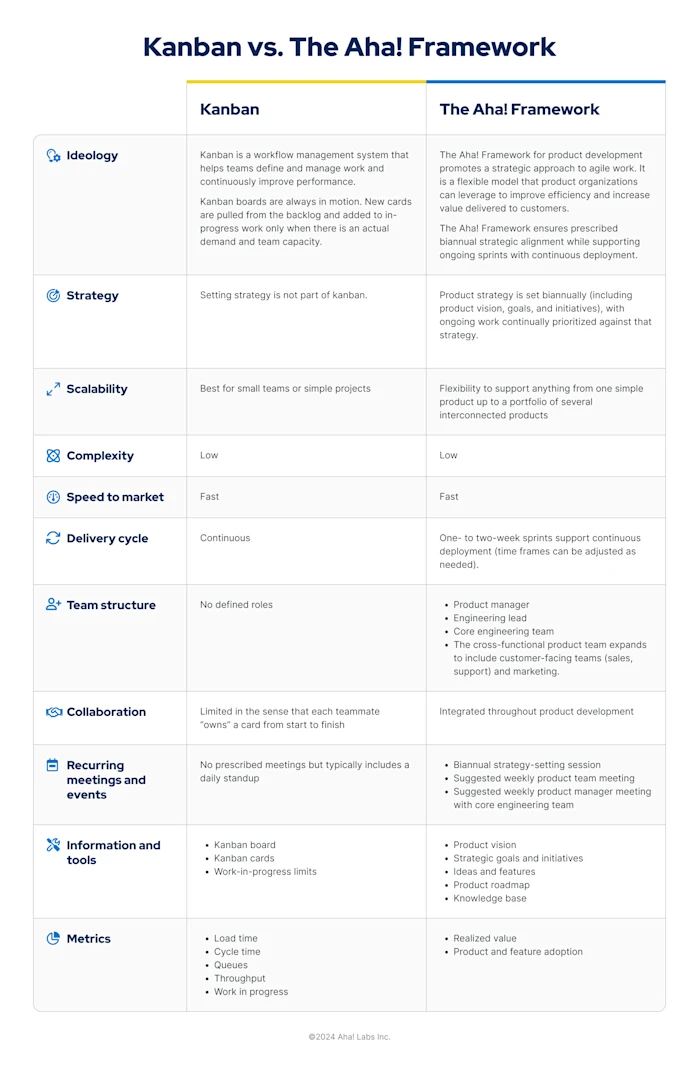 Kanban vs. The Aha! Framework

|  | Kanban | The Aha! Framework |
|---|---|---|
| Ideology | Kanban is a workflow management system that helps teams define and manage work and continuously improve performance. Kanban boards are always in motion. New cards are pulled from the backlog and added to in-progress work only when there is an actual demand and team capacity. | The Aha! Framework for product development promotes a strategic approach to agile work. It is a flexible model that product organizations can leverage to improve efficiency and increase value delivered to customers. The Aha! Framework ensures prescribed biannual strategic alignment while supporting ongoing sprints with continuous deployment. |
| Strategy | Setting strategy is not part of kanban. | Product strategy is set biannually (including product vision, goals, and initiatives), with ongoing work continually prioritized against that strategy. |
| Scalability | Best for small teams or simple projects | Flexibility to support anything from one simple product up to a portfolio of several interconnected products |
| Complexity | Low | Low |
| Speed to market | Fast | Fast |
| Delivery cycle | Continuous | One- to two-week sprints support continuous deployment (time frames can be adjusted as needed). |
| Team structure | No defined roles | • Product manager • Engineering lead • Core engineering team • The cross-functional product team expands to include customer-facing teams (sales, support) and marketing. |
| Collaboration | Limited in the sense that each teammate "owns" a card from start to finish | Integrated throughout product development |
| Recurring meetings and events | No prescribed meetings but typically includes a daily standup | • Biannual strategy-setting session • Suggested weekly product team meeting • Suggested weekly product manager meeting with core engineering team |
| Information and tools | • Kanban board • Kanban cards • Work-in-progress limits | • Product vision • Strategic goals and initiatives • Ideas and features • Product roadmap • Knowledge base |
| Metrics | • Load time • Cycle time • Queues • Throughput • Work in progress | • Realized value • Product and feature adoption |

©2024 Aha! Labs Inc.